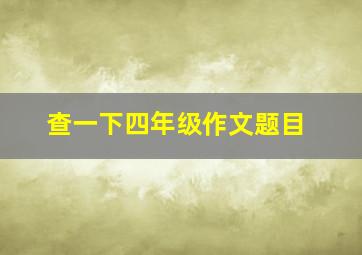 查一下四年级作文题目